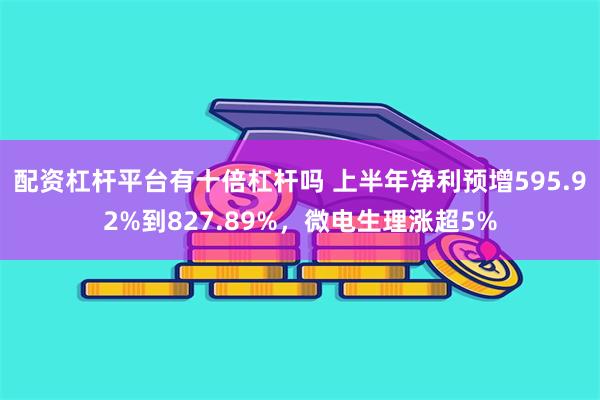 配资杠杆平台有十倍杠杆吗 上半年净利预增595.92%到827.89%，微电生理涨超5%